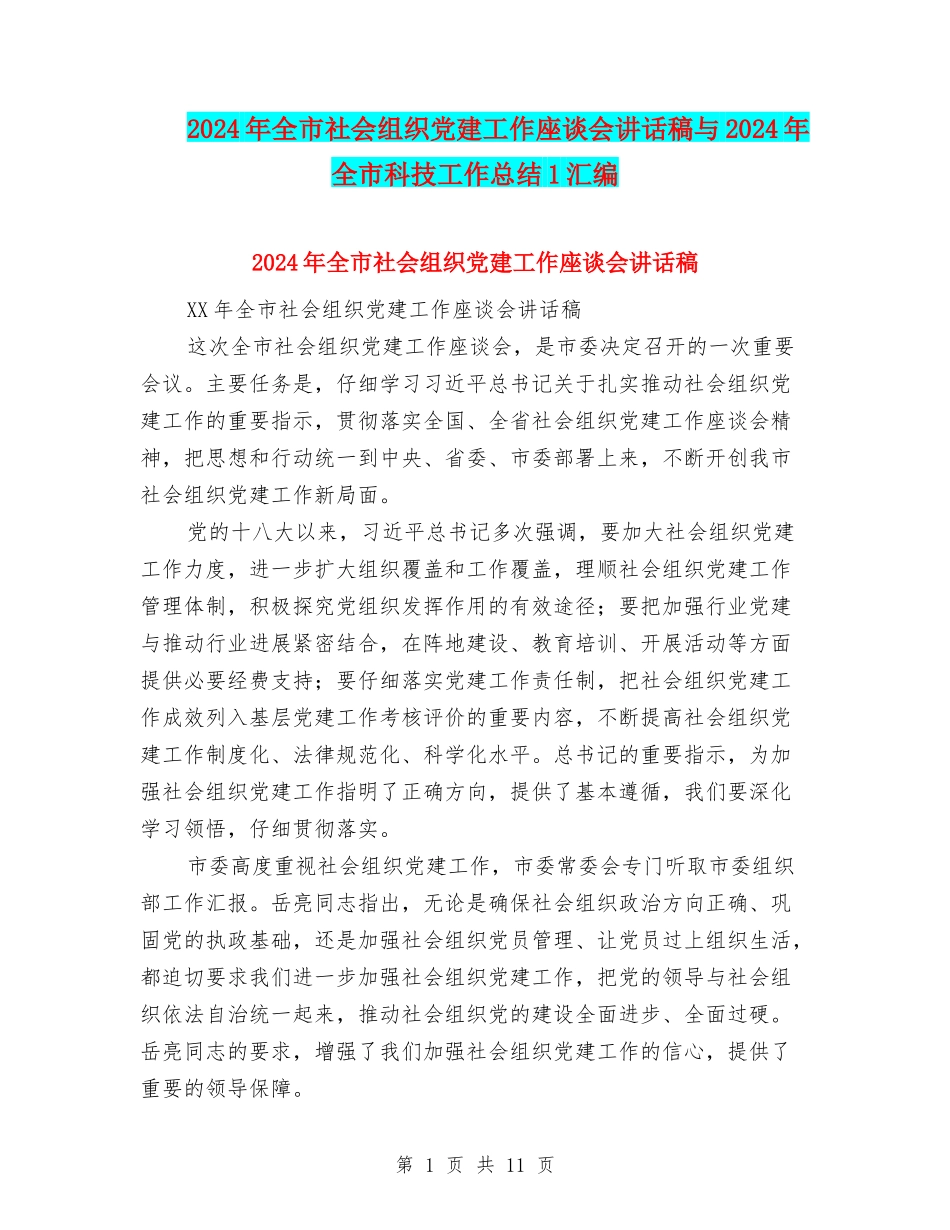 2024年全市社会组织党建工作座谈会讲话稿与2024年全市科技工作总结1汇编

2024年全市社会组织党建工作座谈会讲话稿

XX年全市社会组织党建工作座谈会讲话稿

这次全市社会组织党建工作座谈会，是市委决定召开的一次重要会议。主要任务是，仔细学习习近平总书记关于扎实推动社会组织党建工作的重要指示，贯彻落实全国、全省社会组织党建工作座谈会精神，把思想和行动统一到中央、省委、市委部署上来，不断开创我市社会组织党建工作新局面。

党的十八大以来，习近平总书记多次强调，要加大社会组织党建工作力度，进一步扩大组织覆盖和工作覆盖，理顺社会组织党建工作管理体制，积极探究党组织发挥作用的有效途径；要把加强行业党建与推动行业进展紧密结合，在阵地建设、教育培训、开展活动等方面提供必要经费支持；要仔细落实党建工作责任制，把社会组织党建工作成效列入基层党建工作考核评价的重要内容，不断提高社会组织党建工作制度化、法律规范化、科学化水平。总书记的重要指示，为加强社会组织党建工作指明了正确方向，提供了基本遵循，我们要深化学习领悟，仔细贯彻落实。

市委高度重视社会组织党建工作，市委常委会专门听取市委组织部工作汇报。岳亮同志指出，无论是确保社会组织政治方向正确、巩固党的执政基础，还是加强社会组织党员管理、让党员过上组织生活，都迫切要求我们进一步加强社会组织党建工作，把党的领导与社会组织依法自治统一起来，推动社会组织党的建设全面进步、全面过硬。岳亮同志的要求，增强了我们加强社会组织党建工作的信心，提供了重要的领导保障。

第 1 页 共 11 页